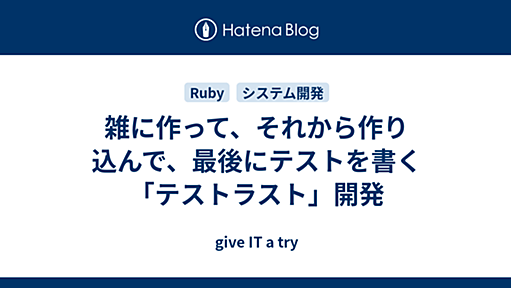 Hatena Blog

Ruby システム開発

雑に作って、それから作り込んで、最後にテストを書く「テストラスト」開発

give IT a try